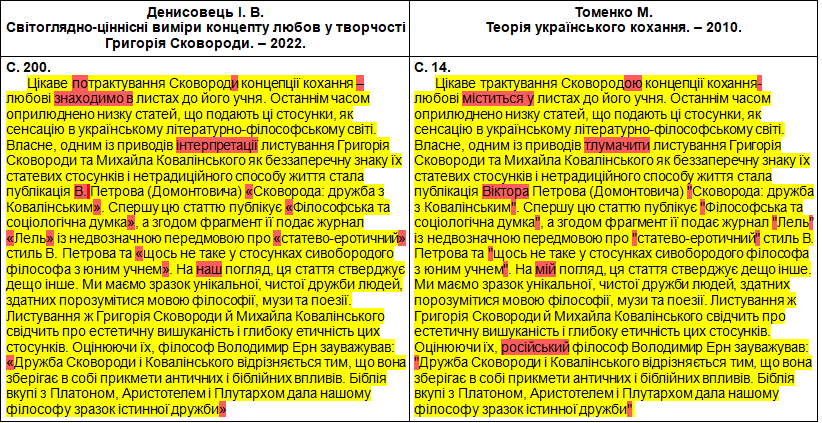 | Денисовець І. В. Світоглядно-ціннісні виміри концепту любов у творчості Григорія Сковороди. – 2022. | Томенко М. Теорія українського кохання. – 2010. |
|---|---|
| С. 200. Цікаве потрактування Сковороди концепції кохання – любові знаходимо в листах до його учня. Останнім часом оприлюднено низку статей, що подають ці стосунки, як сенсацію в українському літературно-філософському світі. Власне, одним із приводів інтерпретації листування Григорія Сковороди та Михайла Ковалінського як беззаперечну знаку їх статевих стосунків і нетрадиційного способу життя стала публікація В. Петрова (Домонтовича) «Сковорода: дружба з Ковалінським». Спершу цю статтю публікує «Філософська та соціологічна думка», а згодом фрагмент її подає журнал «Лель» із недвозначною передмовою про «статево-еротичний» стиль В. Петрова та «щось не таке у стосунках сивобородого філософа з юним учнем». На наш погляд, ця стаття стверджує дещо інше. Ми маємо зразок унікальної, чистої дружби людей, здатних порозумітися мовою філософії, музи та поезії. Листування ж Григорія Сковороди й Михайла Ковалінського свідчить про естетичну вишуканість і глибоку етичність цих стосунків. Оцінюючи їх, філософ Володимир Ерн зауважував: «Дружба Сковороди і Ковалінського відрізняється тим, що вона зберігає в собі прикмети античних і біблійних впливів. Біблія вкупі з Платоном, Аристотелем і Плутархом дала нашому філософу зразок істинної дружби» | С. 14. Цікаве трактування Сковородою концепції кохання-любові міститься у листах до його учня. Останнім часом оприлюднено низку статей, що подають ці стосунки, як сенсацію в українському літературно-філософському світі. Власне, одним із приводів тлумачити листування Григорія Сковороди та Михайла Ковалінського як беззаперечну знаку їх статевих стосунків і нетрадиційного способу життя стала публікація Віктора Петрова (Домонтовича) "Сковорода: дружба з Ковалінським". Спершу цю статтю публікує "Філософська та соціологічна думка", а згодом фрагмент її подає журнал "Лель" із недвозначною передмовою про "статево-еротичний" стиль В. Петрова та "щось не таке у стосунках сивобородого філософа з юним учнем". На мій погляд, ця стаття стверджує дещо інше. Ми маємо зразок унікальної, чистої дружби людей, здатних порозумітися мовою філософії, музи та поезії. Листування ж Григорія Сковороди й Михайла Ковалінського свідчить про естетичну вишуканість і глибоку етичність цих стосунків. Оцінюючи їх, російський філософ Володимир Ерн зауважував: "Дружба Сковороди і Ковалінського відрізняється тим, що вона зберігає в собі прикмети античних і біблійних впливів. Біблія вкупі з Платоном, Аристотелем і Плутархом дала нашому філософу зразок істинної дружби" |